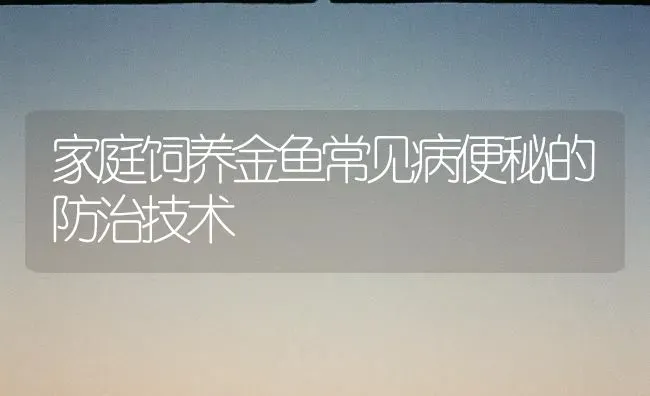 家庭饲养金鱼常见病便秘的防治技术